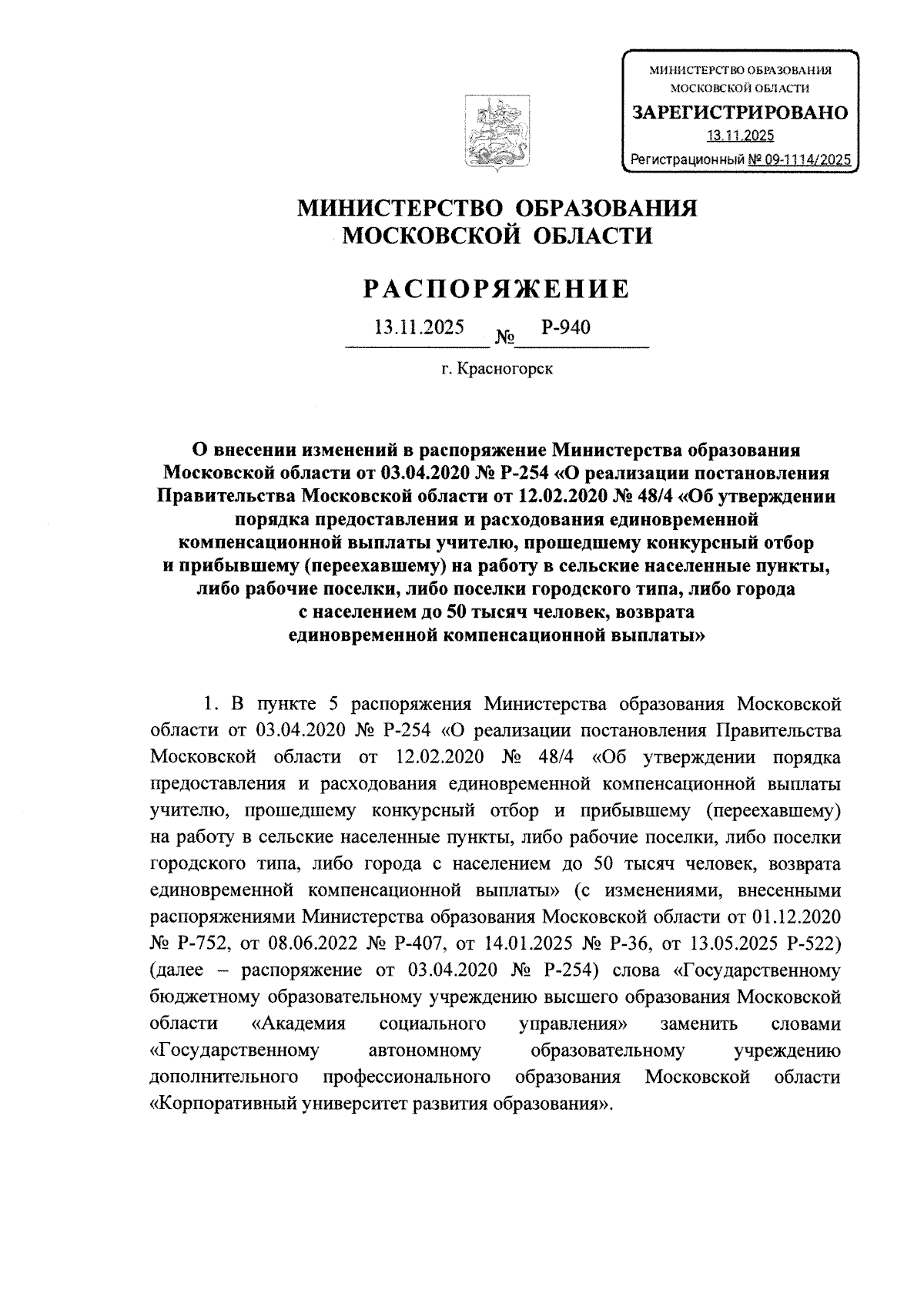 МИНИСТЕРСТВО ОБРАЗОВАНИЯ
МОСКОВСКОЙ ОБЛАСТИ
ЗАРЕГИСТРИРОВАНО
13.11.2025
Регистрационный № 09-1114/2025

МИНИСТЕРСТВО ОБРАЗОВАНИЯ
МОСКОВСКОЙ ОБЛАСТИ

РАСПОРЯЖЕНИЕ

13.11.2025 № Р-940

г. Красногорск

О внесении изменений в распоряжение Министерства образования Московской области от 03.04.2020 № Р-254 «О реализации постановления Правительства Московской области от 12.02.2020 № 48/4 «Об утверждении порядка предоставления и расходования единовременной компенсационной выплаты учителю, прошедшему конкурсный отбор и прибывшему (переехавшему) на работу в сельские населенные пункты, либо рабочие поселки, либо поселки городского типа, либо города с населением до 50 тысяч человек, возврата единовременной компенсационной выплаты»

1. В пункте 5 распоряжения Министерства образования Московской области от 03.04.2020 № Р-254 «О реализации постановления Правительства Московской области от 12.02.2020 № 48/4 «Об утверждении порядка предоставления и расходования единовременной компенсационной выплаты учителю, прошедшему конкурсный отбор и прибывшему (переехавшему) на работу в сельские населенные пункты, либо рабочие поселки, либо поселки городского типа, либо города с населением до 50 тысяч человек, возврата единовременной компенсационной выплаты» (с изменениями, внесенными распоряжениями Министерства образования Московской области от 01.12.2020 № Р-752, от 08.06.2022 № Р-407, от 14.01.2025 № Р-36, от 13.05.2025 Р-522) (далее – распоряжение от 03.04.2020 № Р-254) слова «Государственному бюджетному образовательному учреждению высшего образования Московской области «Академия социального управления» заменить словами «Государственному автономному образовательному учреждению дополнительного профессионального образования Московской области «Корпоративный университет развития образования».